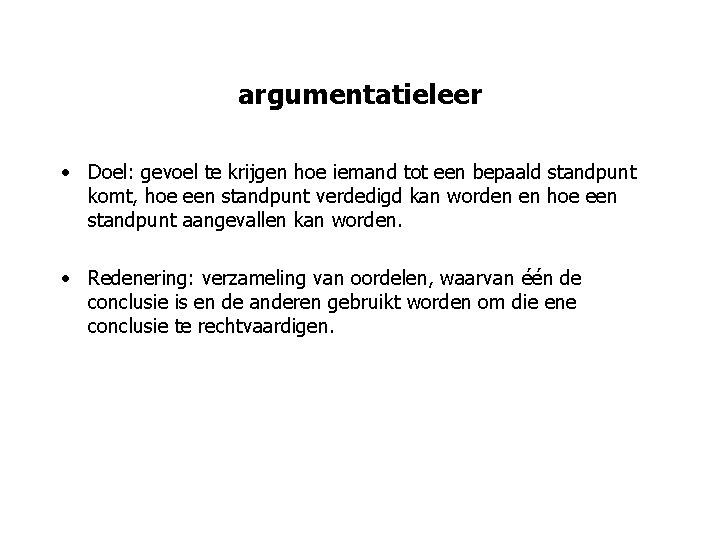 argumentatieleer

• Doel: gevoel te krijgen hoe iemand tot een bepaald standpunt komt, hoe een standpunt verdedigd kan worden en hoe een standpunt aangevallen kan worden.

• Redenering: verzameling van oordelen, waarvan één de conclusie is en de anderen gebruikt worden om die ene conclusie te rechtvaardigen.